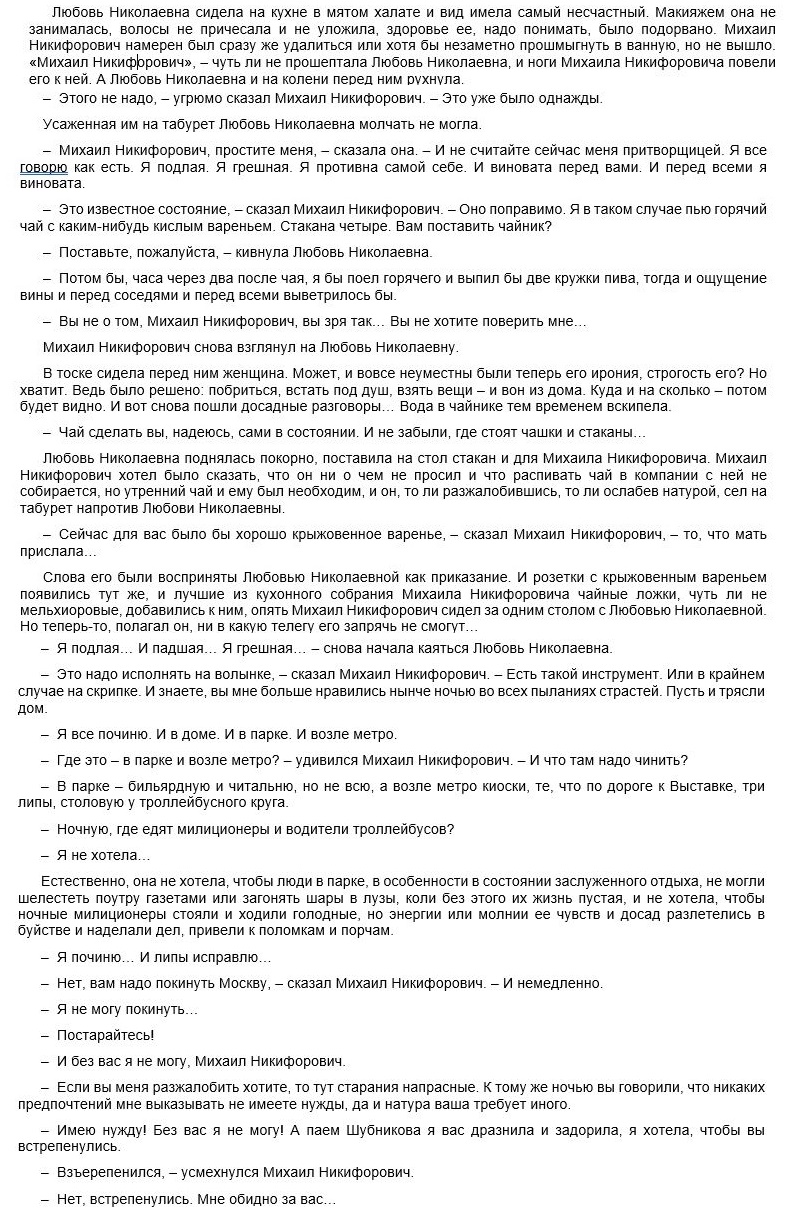 Любовь Николаевна сидела на кухне в мятом халате и вид имела самый несчастный. Макияжем она не занималась, волосы не причесала и не уложила, здоровье ее, надо понимать, было подорвано. Михаил Никифорович намерен был сразу же удалиться или хотя бы незаметно прошмыгнуть в ванную, но не вышло. «Михаил Никифорович», – чуть ли не прошептала Любовь Николаевна, и ноги Михаила Никифоровича повели его к ней. А Любовь Николаевна и на колени перед ним рухнула.

– Этого не надо, – угрюмо сказал Михаил Никифорович. – Это уже было однажды.

Усаженная им на табурет Любовь Николаевна молчать не могла.

– Михаил Никифорович, простите меня, – сказала она. – И не считайте сейчас меня притворщицей. Я все говорю как есть. Я подлая. Я грешная. Я противна самой себе. И виновата перед вами. И перед всеми я виновата.

– Это известное состояние, – сказал Михаил Никифорович. – Оно поправимо. Я в таком случае пью горячий чай с каким-нибудь кислым вареньем. Стакана четыре. Вам поставить чайник?

– Поставьте, пожалуйста, – кивнула Любовь Николаевна.

– Потом бы, часа через два после чая, я бы поел горячего и выпил бы две кружки пива, тогда и ощущение вины и перед соседями и перед всеми выветрилось бы.

– Вы не о том, Михаил Никифорович, вы зря так… Вы не хотите поверить мне…

Михаил Никифорович снова взглянул на Любовь Николаевну.

В тоске сидела перед ним женщина. Может, и вовсе неуместны были теперь его ирония, строгость его? Но хватит. Ведь было решено: побриться, встать под душ, взять вещи – и вон из дома. Куда и на сколько – потом будет видно. И вот снова пошли досадные разговоры… Вода в чайнике тем временем вскипела.

– Чай сделать вы, надеюсь, сами в состоянии. И не забыли, где стоят чашки и стаканы…

Любовь Николаевна поднялась покорно, поставила на стол стакан и для Михаила Никифоровича. Михаил Никифорович хотел было сказать, что он ни о чем не просил и что распивать чай в компании с ней не собирается, но утренний чай и ему был необходим, и он, то ли разжалобившись, то ли ослабев натурой, сел на табурет напротив Любови Николаевны.

– Сейчас для вас было бы хорошо крыжовенное варенье, – сказал Михаил Никифорович, – то, что мать прислала…

Слова его были восприняты Любовью Николаевной как приказание. И розетки с крыжовенным вареньем появились тут же, и лучшие из кухонного собрания Михаила Никифоровича чайные ложки, чуть ли не мельхиоровые, добавились к ним, опять Михаил Никифорович сидел за одним столом с Любовью Николаевной. Но теперь-то, полагал он, ни в какую телегу его запрячь не смогут…

– Я подлая… И падшая… Я грешная… – снова начала каяться Любовь Николаевна.

– Это надо исполнять на волынке, – сказал Михаил Никифорович. – Есть такой инструмент. Или в крайнем случае на скрипке. И знаете, вы мне больше нравились нынче ночью во всех пыланиях страстей. Пусть и трясли дом.

– Я все починю. И в доме. И в парке. И возле метро.

– Где это – в парке и возле метро? – удивился Михаил Никифорович. – И что там надо чинить?

– В парке – бильярдную и читальню, но не всю, а возле метро киоски, те, что по дороге к Выставке, три липы, столовую у троллейбусного круга.

– Ночную, где едят милиционеры и водители троллейбусов?

– Я не хотела…

Естественно, она не хотела, чтобы люди в парке, в особенности в состоянии заслуженного отдыха, не могли шелестеть поутру газетами или загонять шары в лузы, коли без этого их жизнь пустая, и не хотела, чтобы ночные милиционеры стояли и ходили голодные, но энергии или молнии ее чувств и досад разлетелись в буйстве и наделали дел, привели к поломкам и порчам.

– Я починю… И липы исправлю…

– Нет, вам надо покинуть Москву, – сказал Михаил Никифорович. – И немедленно.

– Я не могу покинуть…

– Постарайтесь!

– И без вас я не могу, Михаил Никифорович.

– Если вы меня разжалобить хотите, то тут старания напрасные. К тому же ночью вы говорили, что никаких предпочтений мне выказывать не имеете нужды, да и натура ваша требует иного.

– Имею нужду! Без вас я не могу! А паем Шубникова я вас дразнила и задорила, я хотела, чтобы вы встрепенулись.

– Взъерепенился, – усмехнулся Михаил Никифорович.

– Нет, встрепенулись. Мне обидно за вас…